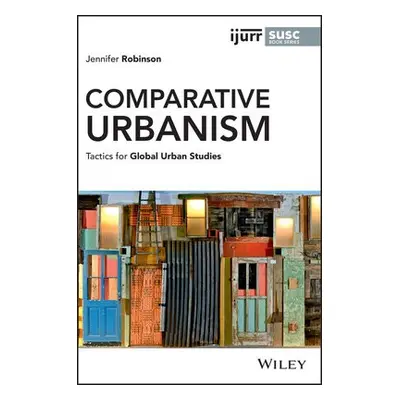 ijurr SUSC
BOOK SERIES

Jennifer Robinson

COMPARATIVE URBANISM

Tactics for Global Urban Studies

WILEY